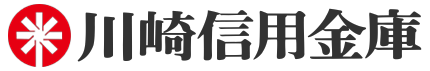 川崎信用金庫